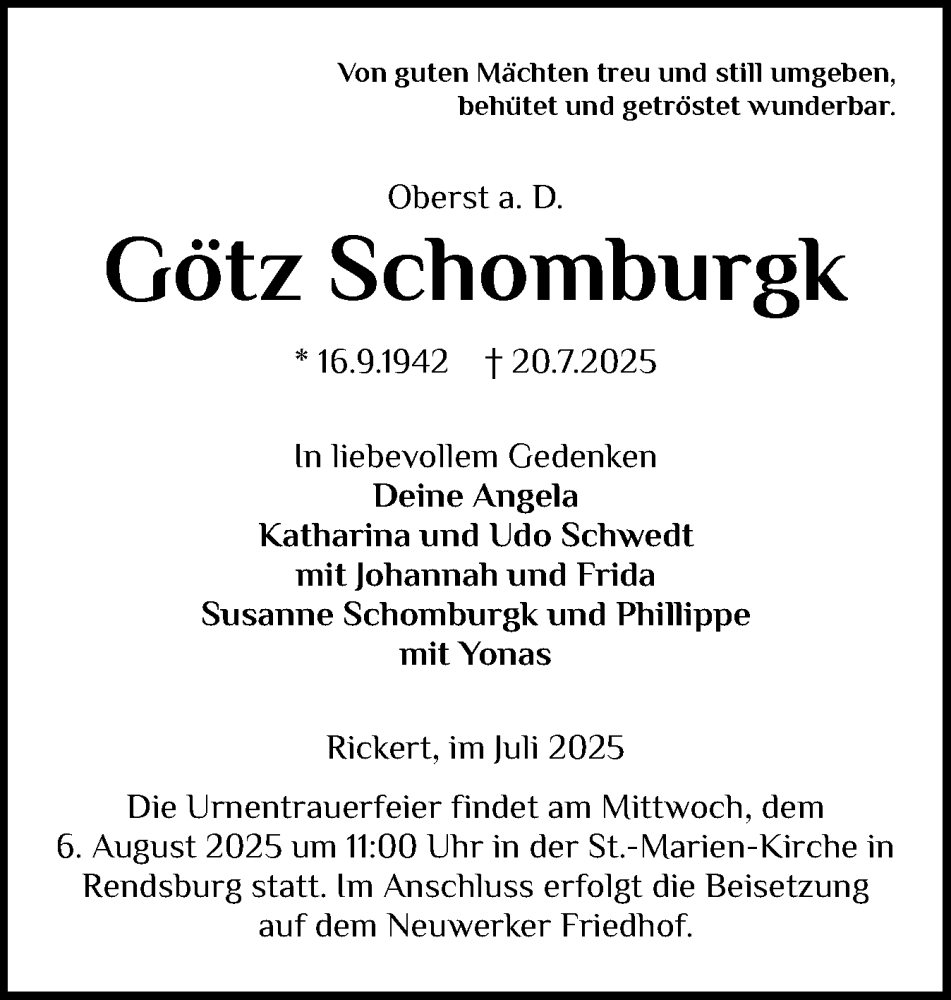 Von guten Mächten treu und still umgeben,
behütet und getröstet wunderbar.

Oberst a. D.

Götz Schomburgk

* 16.9.1942 † 20.7.2025

In liebevollem Gedenken
Deine Angela
Katharina und Udo Schwedt
mit Johannah und Frida
Susanne Schomburgk und Phillippe
mit Yonas

Rickert, im Juli 2025

Die Urnentrauerfeier findet am Mittwoch, dem 6. August 2025 um 11:00 Uhr in der St.-Marien-Kirche in Rendsburg statt. Im Anschluss erfolgt die Beisetzung auf dem Neuwerker Friedhof.